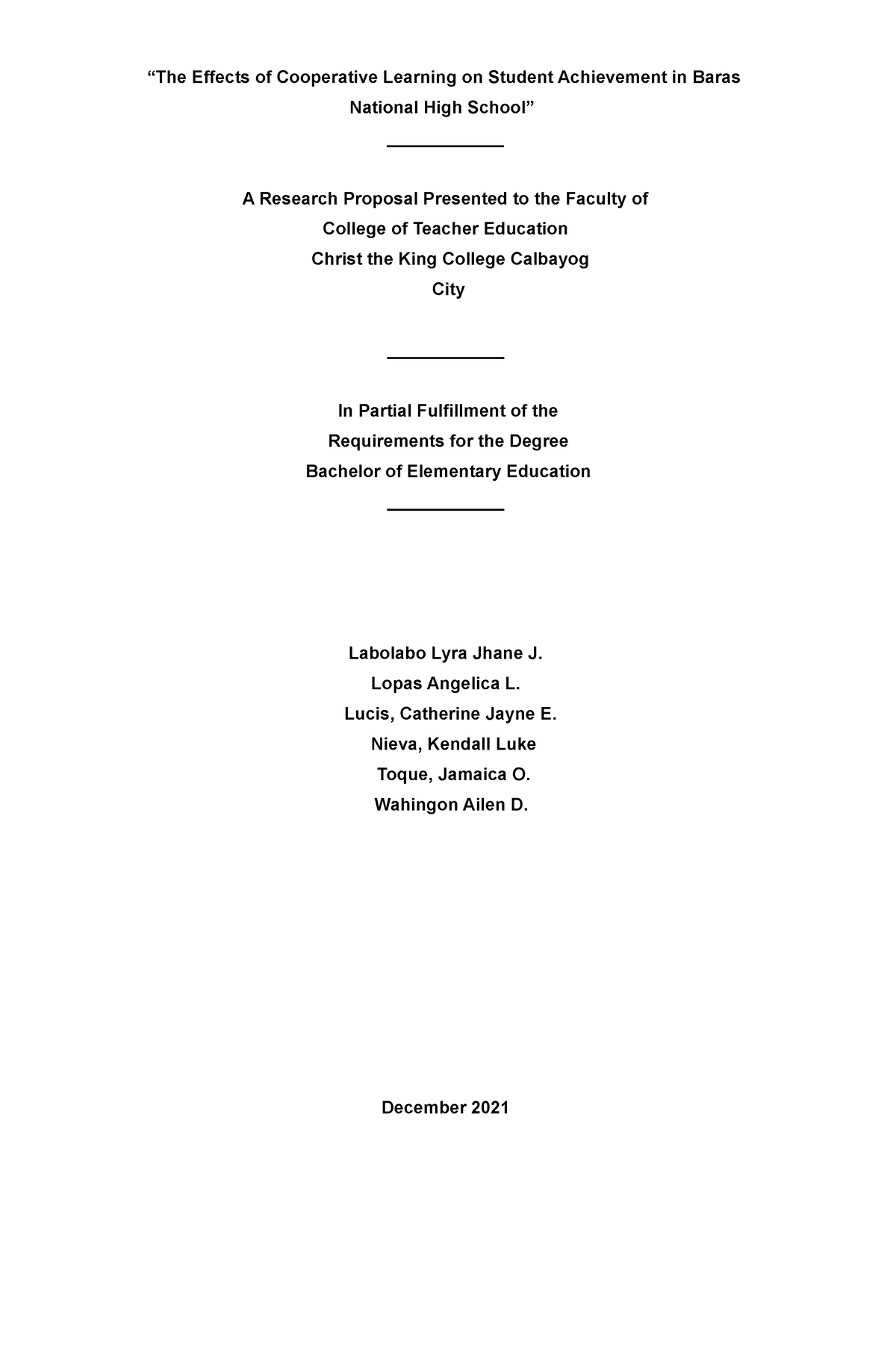 “The Effects of Cooperative Learning on Student Achievement in Baras National High School”

A Research Proposal Presented to the Faculty of
College of Teacher Education
Christ the King College Calbayog
City

In Partial Fulfillment of the
Requirements for the Degree
Bachelor of Elementary Education

Labolabo Lyra Jhane J.
Lopas Angelica L.
Lucis, Catherine Jayne E.
Nieva, Kendall Luke
Toque, Jamaica O.
Wahingon Ailen D.

December 2021